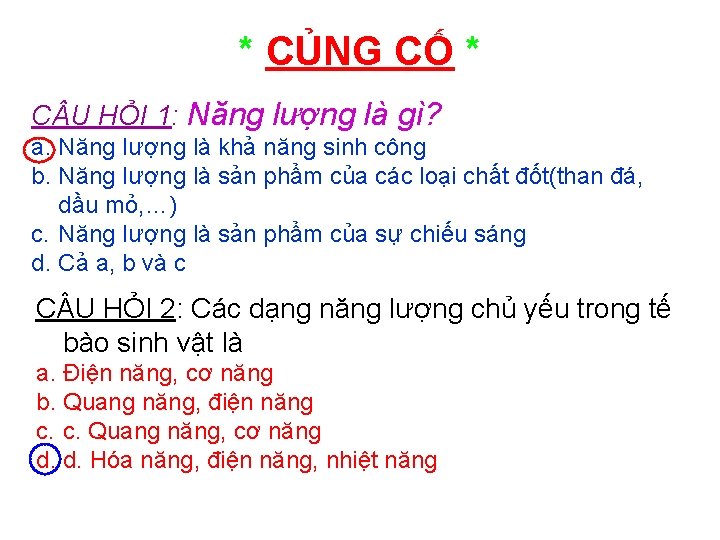 * CỦNG CỐ *

CÂU HỎI 1: Năng lượng là gì?
a. Năng lượng là khả năng sinh công
b. Năng lượng là sản phẩm của các loại chất đốt(than đá, dầu mỏ,…)
c. Năng lượng là sản phẩm của sự chiếu sáng
d. Cả a, b và c

CÂU HỎI 2: Các dạng năng lượng chủ yếu trong tế bào sinh vật là
a. Điện năng, cơ năng
b. Quang năng, điện năng
c. c. Quang năng, cơ năng
d. d. Hóa năng, điện năng, nhiệt năng